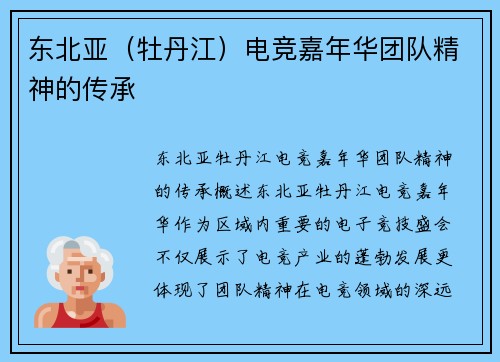 东北亚（牡丹江）电竞嘉年华团队精神的传承

东北亚牡丹江电竞嘉年华团队精神的传承概述东北亚牡丹江电竞嘉年华作为区域内重要的电子竞技盛会不仅展示了电竞产业的蓬勃发展更体现了团队精神在电竞领域的深远